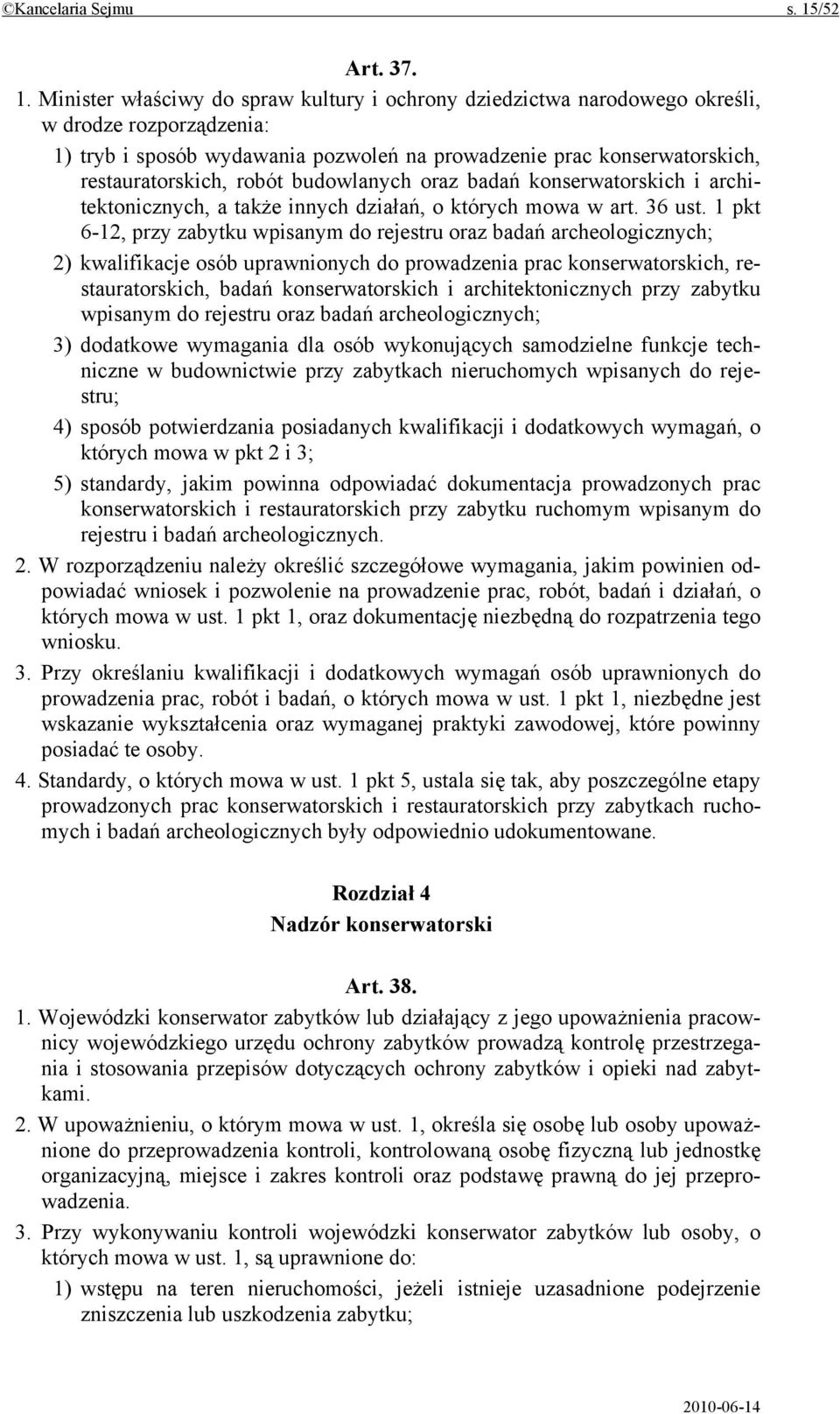 ©Kancelaria Sejmu s. 15/52

Art. 37.

1. Minister właściwy do spraw kultury i ochrony dziedzictwa narodowego określi, w drodze rozporządzenia:

1) tryb i sposób wydawania pozwoleń na prowadzenie prac konserwatorskich, restauratorskich, robót budowlanych oraz badań konserwatorskich i architektonicznych, a także innych działań, o których mowa w art. 36 ust. 1 pkt 6-12, przy zabytku wpisanym do rejestru oraz badań archeologicznych;

2) kwalifikacje osób uprawnionych do prowadzenia prac konserwatorskich, restauratorskich, badań konserwatorskich i architektonicznych przy zabytku wpisanym do rejestru oraz badań archeologicznych;

3) dodatkowe wymagania dla osób wykonujących samodzielne funkcje techniczne w budownictwie przy zabytkach nieruchomych wpisanych do rejestru;

4) sposób potwierdzania posiadanych kwalifikacji i dodatkowych wymagań, o których mowa w pkt 2 i 3;

5) standardy, jakim powinna odpowiadać dokumentacja prowadzonych prac konserwatorskich i restauratorskich przy zabytku ruchomym wpisanym do rejestru i badań archeologicznych.

2. W rozporządzeniu należy określić szczegółowe wymagania, jakim powinien odpowiadać wniosek i pozwolenie na prowadzenie prac, robót, badań i działań, o których mowa w ust. 1 pkt 1, oraz dokumentację niezbędną do rozpatrzenia tego wniosku.

3. Przy określaniu kwalifikacji i dodatkowych wymagań osób uprawnionych do prowadzenia prac, robót i badań, o których mowa w ust. 1 pkt 1, niezbędne jest wskazanie wykształcenia oraz wymaganej praktyki zawodowej, które powinny posiadać te osoby.

4. Standardy, o których mowa w ust. 1 pkt 5, ustala się tak, aby poszczególne etapy prowadzonych prac konserwatorskich i restauratorskich przy zabytkach ruchomych i badań archeologicznych były odpowiednio udokumentowane.

Rozdział 4
Nadzór konserwatorski

Art. 38.

1. Wojewódzki konserwator zabytków lub działający z jego upoważnienia pracownicy wojewódzkiego urzędu ochrony zabytków prowadzą kontrolę przestrzegania i stosowania przepisów dotyczących ochrony zabytków i opieki nad zabytkami.

2. W upoważnieniu, o którym mowa w ust. 1, określa się osobę lub osoby upoważnione do przeprowadzenia kontroli, kontrolowaną osobę fizyczną lub jednostkę organizacyjną, miejsce i zakres kontroli oraz podstawę prawną do jej przeprowadzenia.

3. Przy wykonywaniu kontroli wojewódzki konserwator zabytków lub osoby, o których mowa w ust. 1, są uprawnione do:

1) wstępu na teren nieruchomości, jeżeli istnieje uzasadnione podejrzenie zniszczenia lub uszkodzenia zabytku;

2010-06-14